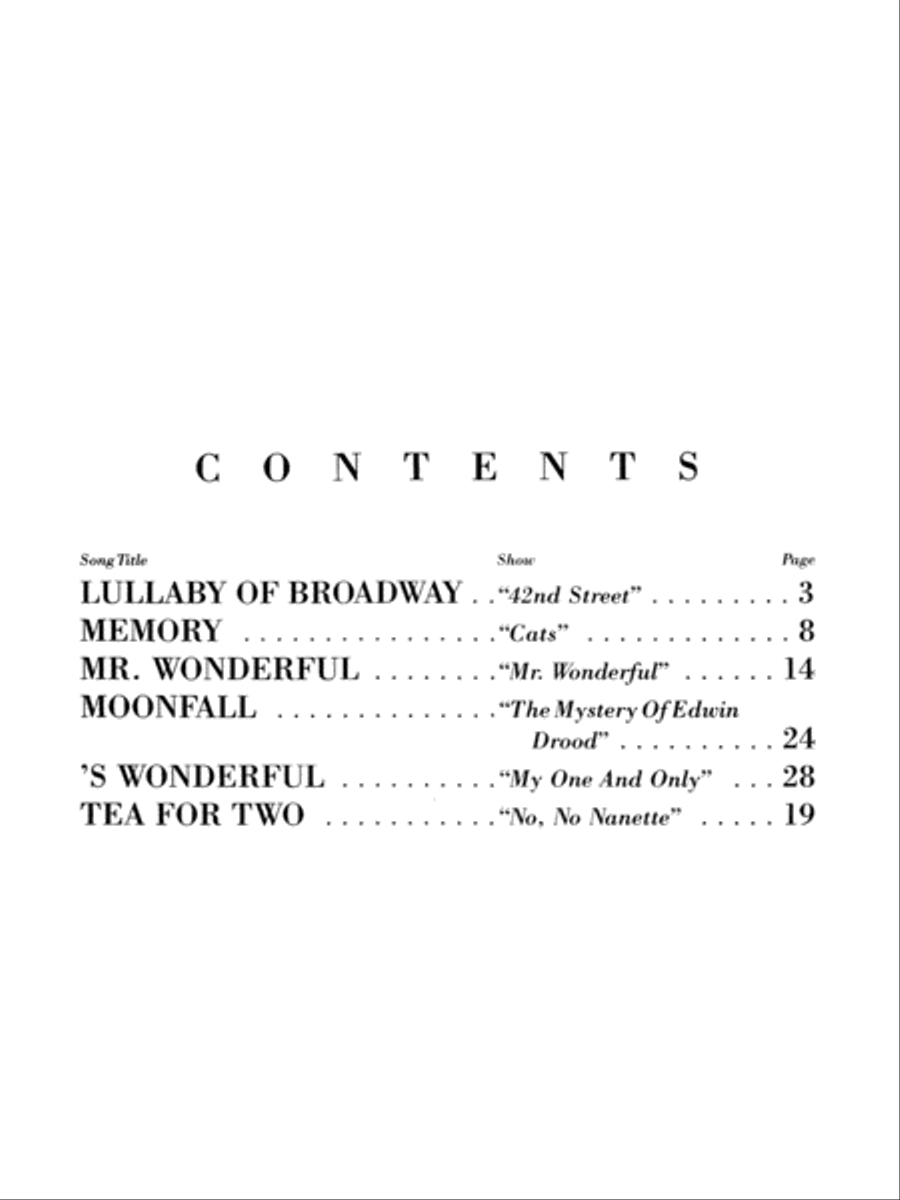 CONTENTS

| Song Title | Show | Page |
|---|---|---|
| LULLABY OF BROADWAY | "42nd Street" | 3 |
| MEMORY | "Cats" | 8 |
| MR. WONDERFUL | "Mr. Wonderful" | 14 |
| MOONFALL | "The Mystery Of Edwin Drood" | 24 |
| 'S WONDERFUL | "My One And Only" | 28 |
| TEA FOR TWO | "No, No Nanette" | 19 |